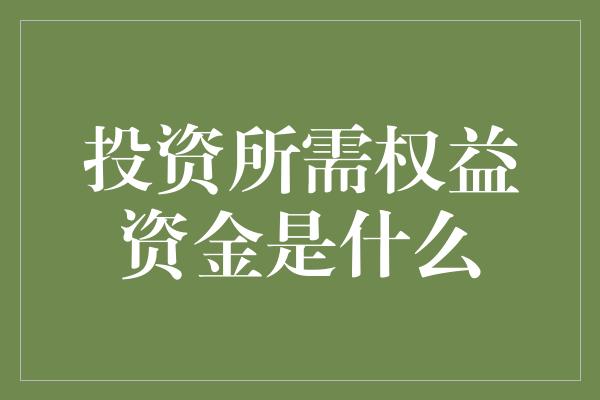 投资所需权益资金是什么